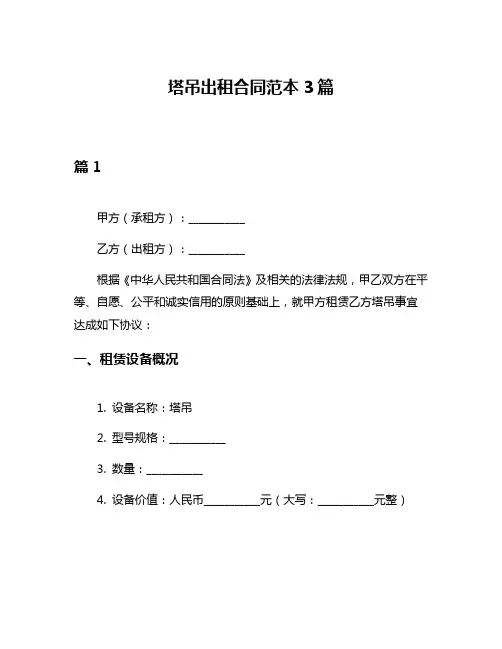 塔吊出租合同范本 3 篇

篇 1

甲方（承租方）：__________

乙方（出租方）：__________

根据《中华人民共和国合同法》及相关的法律法规，甲乙双方在平等、自愿、公平和诚实信用的原则基础上，就甲方租赁乙方塔吊事宜达成如下协议：

一、租赁设备概况

1. 设备名称：塔吊

2. 型号规格：__________

3. 数量：__________

4. 设备价值：人民币__________元（大写：__________元整）